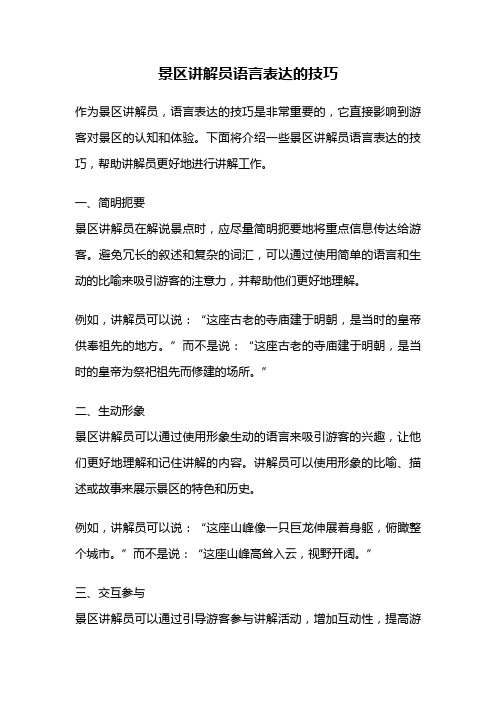 景区讲解员语言表达的技巧

作为景区讲解员，语言表达的技巧是非常重要的，它直接影响到游客对景区的认知和体验。下面将介绍一些景区讲解员语言表达的技巧，帮助讲解员更好地进行讲解工作。

一、简明扼要
景区讲解员在解说景点时，应尽量简明扼要地将重点信息传达给游客。避免冗长的叙述和复杂的词汇，可以通过使用简单的语言和生动的比喻来吸引游客的注意力，并帮助他们更好地理解。

例如，讲解员可以说：“这座古老的寺庙建于明朝，是当时的皇帝供奉祖先的地方。”而不是说：“这座古老的寺庙建于明朝，是当时的皇帝为祭祀祖先而修建的场所。”

二、生动形象
景区讲解员可以通过使用形象生动的语言来吸引游客的兴趣，让他们更好地理解和记住讲解的内容。讲解员可以使用形象的比喻、描述或故事来展示景区的特色和历史。

例如，讲解员可以说：“这座山峰像一只巨龙伸展着身躯，俯瞰整个城市。”而不是说：“这座山峰高耸入云，视野开阔。”

三、交互参与
景区讲解员可以通过引导游客参与讲解活动，增加互动性，提高游